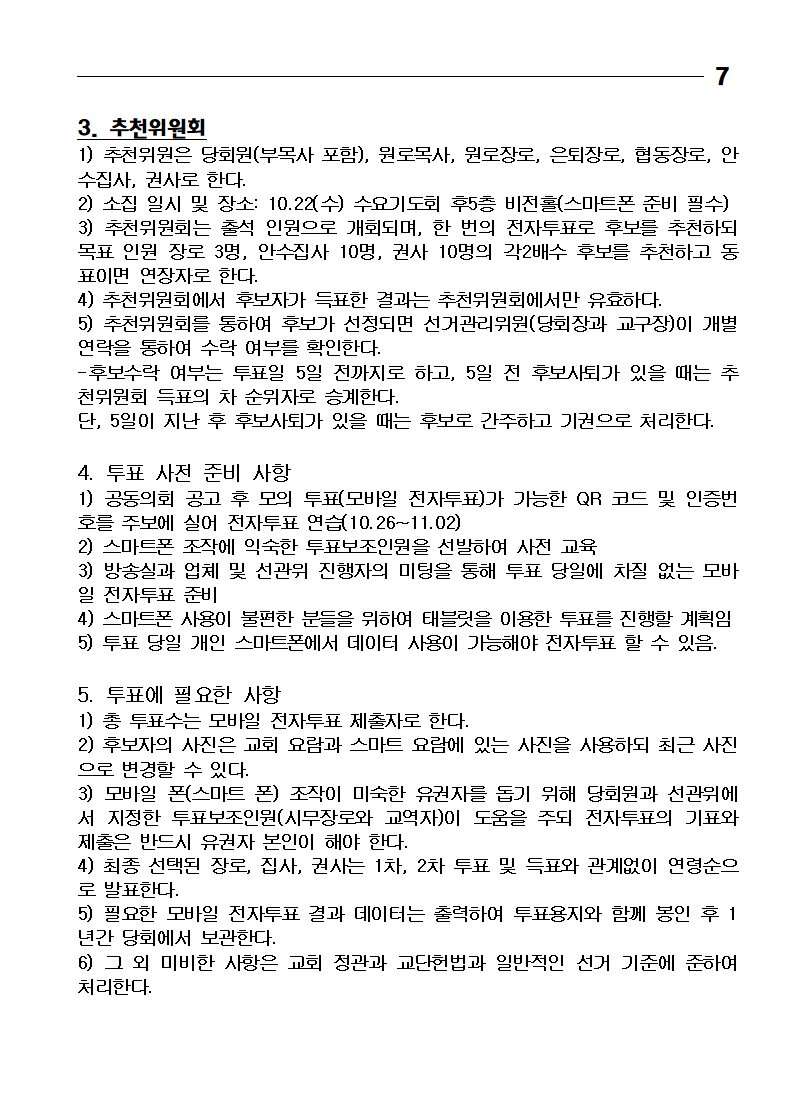 7

3. 추천위원회

1) 추천위원은 당회원(부목사 포함), 원로목사, 원로장로, 은퇴장로, 협동장로, 안수집사, 권사로 한다.
2) 소집 일시 및 장소: 10.22(수) 수요기도회 후5층 비전홀(스마트폰 준비 필수)
3) 추천위원회는 출석 인원으로 개회되며, 한 번의 전자투표로 후보를 추천하되 목표 인원 장로 3명, 안수집사 10명, 권사 10명의 각2배수 후보를 추천하고 동표이면 연장자로 한다.
4) 추천위원회에서 후보자가 득표한 결과는 추천위원회에서만 유효하다.
5) 추천위원회를 통하여 후보가 선정되면 선거관리위원(당회장과 교구장)이 개별 연락을 통하여 수락 여부를 확인한다.
-후보수락 여부는 투표일 5일 전까지로 하고, 5일 전 후보사퇴가 있을 때는 추천위원회 득표의 차 순위자로 승계한다.
단, 5일이 지난 후 후보사퇴가 있을 때는 후보로 간주하고 기권으로 처리한다.

4. 투표 사전 준비 사항

1) 공동의회 공고 후 모의 투표(모바일 전자투표)가 가능한 QR 코드 및 인증번호를 주보에 실어 전자투표 연습(10.26~11.02)
2) 스마트폰 조작에 익숙한 투표보조인원을 선발하여 사전 교육
3) 방송실과 업체 및 선관위 진행자의 미팅을 통해 투표 당일에 차질 없는 모바일 전자투표 준비
4) 스마트폰 사용이 불편한 분들을 위하여 태블릿을 이용한 투표를 진행할 계획임
5) 투표 당일 개인 스마트폰에서 데이터 사용이 가능해야 전자투표 할 수 있음.

5. 투표에 필요한 사항

1) 총 투표수는 모바일 전자투표 제출자로 한다.
2) 후보자의 사진은 교회 요람과 스마트 요람에 있는 사진을 사용하되 최근 사진으로 변경할 수 있다.
3) 모바일 폰(스마트 폰) 조작이 미숙한 유권자를 돕기 위해 당회원과 선관위에서 지정한 투표보조인원(시무장로와 교역자)이 도움을 주되 전자투표의 기표와 제출은 반드시 유권자 본인이 해야 한다.
4) 최종 선택된 장로, 집사, 권사는 1차, 2차 투표 및 득표와 관계없이 연령순으로 발표한다.
5) 필요한 모바일 전자투표 결과 데이터는 출력하여 투표용지와 함께 봉인 후 1년간 당회에서 보관한다.
6) 그 외 미비한 사항은 교회 정관과 교단헌법과 일반적인 선거 기준에 준하여 처리한다.